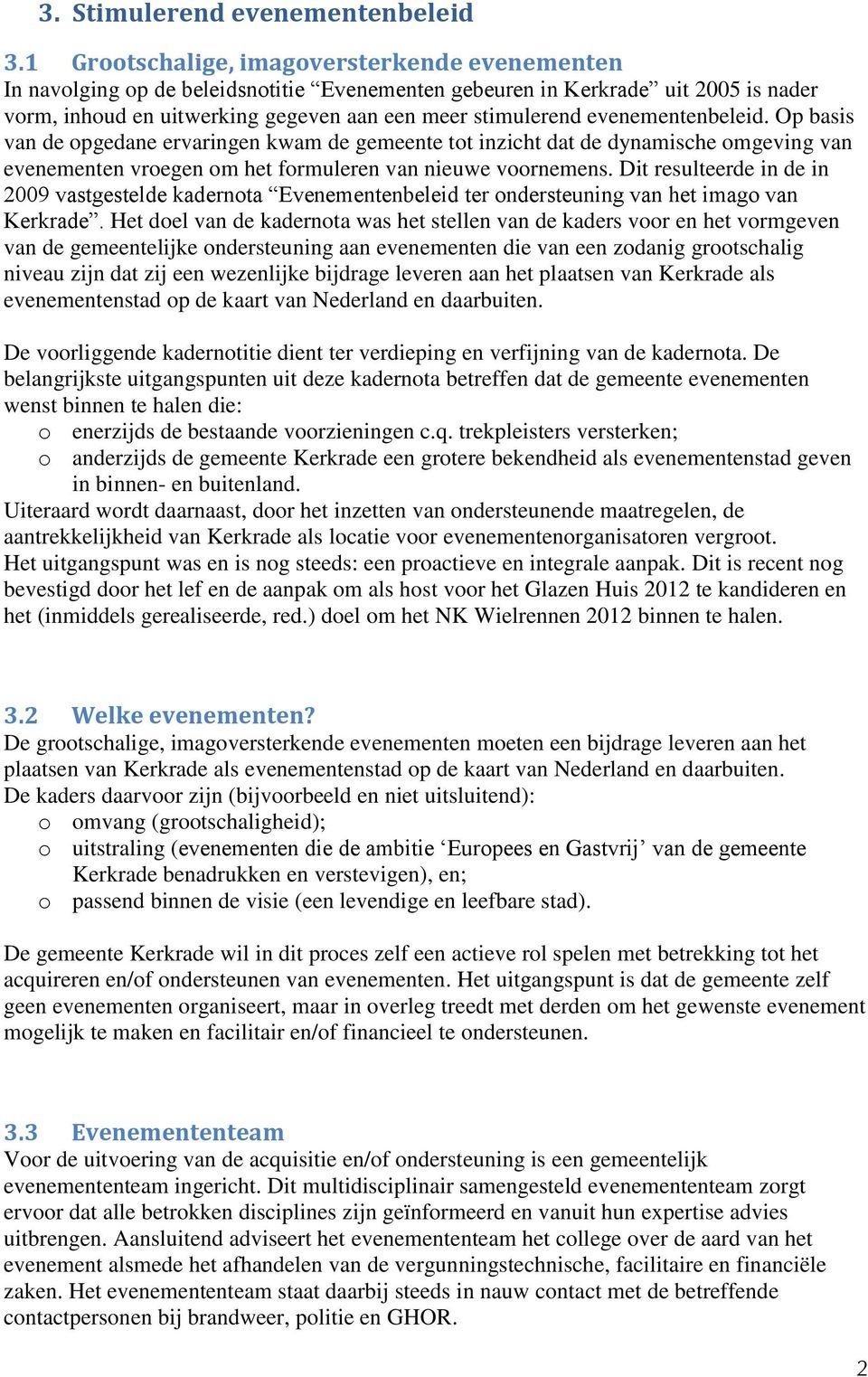 3. Stimulerend evenementenbeleid

3.1 Grootschalige, imagoversterkende evenementen
In navolging op de beleidsnotitie “Evenementen gebeuren in Kerkrade” uit 2005 is nader vorm, inhoud en uitwerking gegeven aan een meer stimulerend evenementenbeleid. Op basis van de opgedane ervaringen kwam de gemeente tot inzicht dat de dynamische omgeving van evenementen vroegen om het formuleren van nieuwe voornemens. Dit resulteerde in de in 2009 vastgestelde kadernota “Evenementenbeleid ter ondersteuning van het imago van Kerkrade”. Het doel van de kadernota was het stellen van de kaders voor en het vormgeven van de gemeentelijke ondersteuning aan evenementen die van een zodanig grootschalig niveau zijn dat zij een wezenlijke bijdrage leveren aan het plaatsen van Kerkrade als evenementenstad op de kaart van Nederland en daarbuiten.

De voorliggende kadernotitie dient ter verdieping en verfijning van de kadernota. De belangrijkste uitgangspunten uit deze kadernota betreffen dat de gemeente evenementen wenst binnen te halen die:
o enerzijds de bestaande voorzieningen c.q. trekpleisters versterken;
o anderzijds de gemeente Kerkrade een grotere bekendheid als evenementenstad geven in binnen- en buitenland.
Uiteraard wordt daarnaast, door het inzetten van ondersteunende maatregelen, de aantrekkelijkheid van Kerkrade als locatie voor evenementenorganisatoren vergroot.
Het uitgangspunt was en is nog steeds: een proactieve en integrale aanpak. Dit is recent nog bevestigd door het lef en de aanpak om als host voor het Glazen Huis 2012 te kandideren en het (inmiddels gerealiseerde, red.) doel om het NK Wielrennen 2012 binnen te halen.

3.2 Welke evenementen?
De grootschalige, imagoversterkende evenementen moeten een bijdrage leveren aan het plaatsen van Kerkrade als evenementenstad op de kaart van Nederland en daarbuiten.
De kaders daarvoor zijn (bijvoorbeeld en niet uitsluitend):
o omvang (grootschaligheid);
o uitstraling (evenementen die de ambitie ‘Europees en Gastvrij’ van de gemeente Kerkrade benadrukken en verstevigen), en;
o passend binnen de visie (een levendige en leefbare stad).

De gemeente Kerkrade wil in dit proces zelf een actieve rol spelen met betrekking tot het acquireren en/of ondersteunen van evenementen. Het uitgangspunt is dat de gemeente zelf geen evenementen organiseert, maar in overleg treedt met derden om het gewenste evenement mogelijk te maken en facilitair en/of financieel te ondersteunen.

3.3 Evenemententeam
Voor de uitvoering van de acquisitie en/of ondersteuning is een gemeentelijk evenemententeam ingericht. Dit multidisciplinair samengesteld evenemententeam zorgt ervoor dat alle betrokken disciplines zijn geïnformeerd en vanuit hun expertise advies uitbrengen. Aansluitend adviseert het evenemententeam het college over de aard van het evenement alsmede het afhandelen van de vergunningstechnische, facilitaire en financiële zaken. Het evenemententeam staat daarbij steeds in nauw contact met de betreffende contactpersonen bij brandweer, politie en GHOR.

2